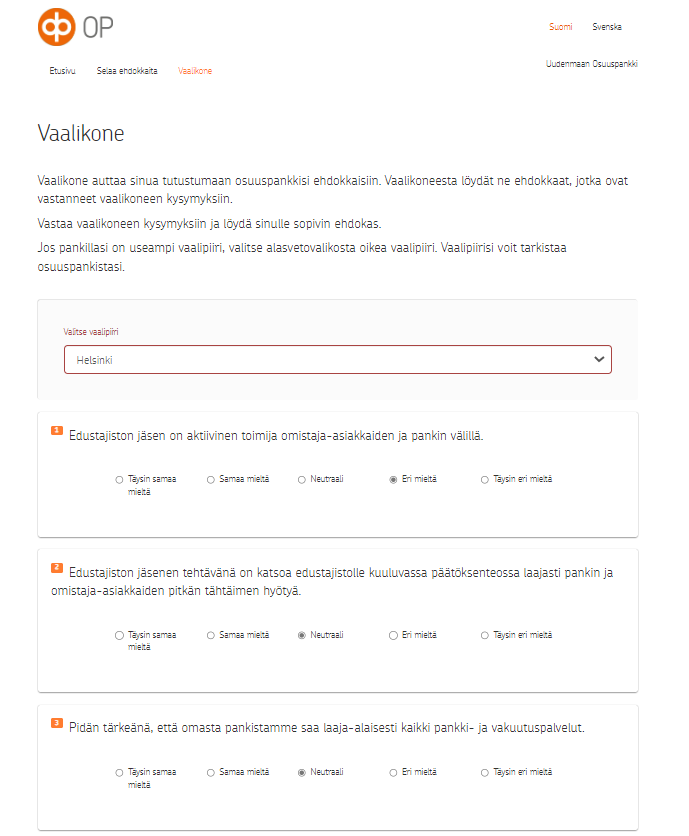 OP

Suomi Svenska

Etusivu Selaa ehdokkaita Vaalikone

Uudenmaan Osuuspankki

Vaalikone

Vaalikone auttaa sinua tutustumaan osuuspankkisi ehdokkaisiin. Vaalikoneesta löydät ne ehdokkaat, jotka ovat vastanneet vaalikoneen kysymyksiin.

Vastaa vaalikoneen kysymyksiin ja löydä sinulle sopivin ehdokas.

Jos pankillasi on useampi vaalipiiri, valitse alasvetovalikosta oikea vaalipiiri. Vaalipiirisi voit tarkistaa osuuspankistasi.

Valitse vaalipiiri

Helsinki

1 Edustajiston jäsen on aktiivinen toimija omistaja-asiakkaiden ja pankin välillä.

Täysin samaa mieltä Samaa mieltä Neutraali Eri mieltä Täysin eri mieltä

2 Edustajiston jäsenen tehtävänä on katsoa edustajistolle kuuluvassa päätöksenteossa laajasti pankin ja omistaja-asiakkaiden pitkän tähtäimen hyötyä.

Täysin samaa mieltä Samaa mieltä Neutraali Eri mieltä Täysin eri mieltä

3 Pidän tärkeänä, että omasta pankistamme saa laaja-alaisesti kaikki pankki- ja vakuutuspalvelut.

Täysin samaa mieltä Samaa mieltä Neutraali Eri mieltä Täysin eri mieltä